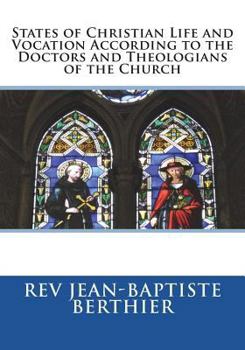 States of Christian Life and Vocation According to the Doctors and Theologians of the Church

REV JEAN-BAPTISTE BERTHIER